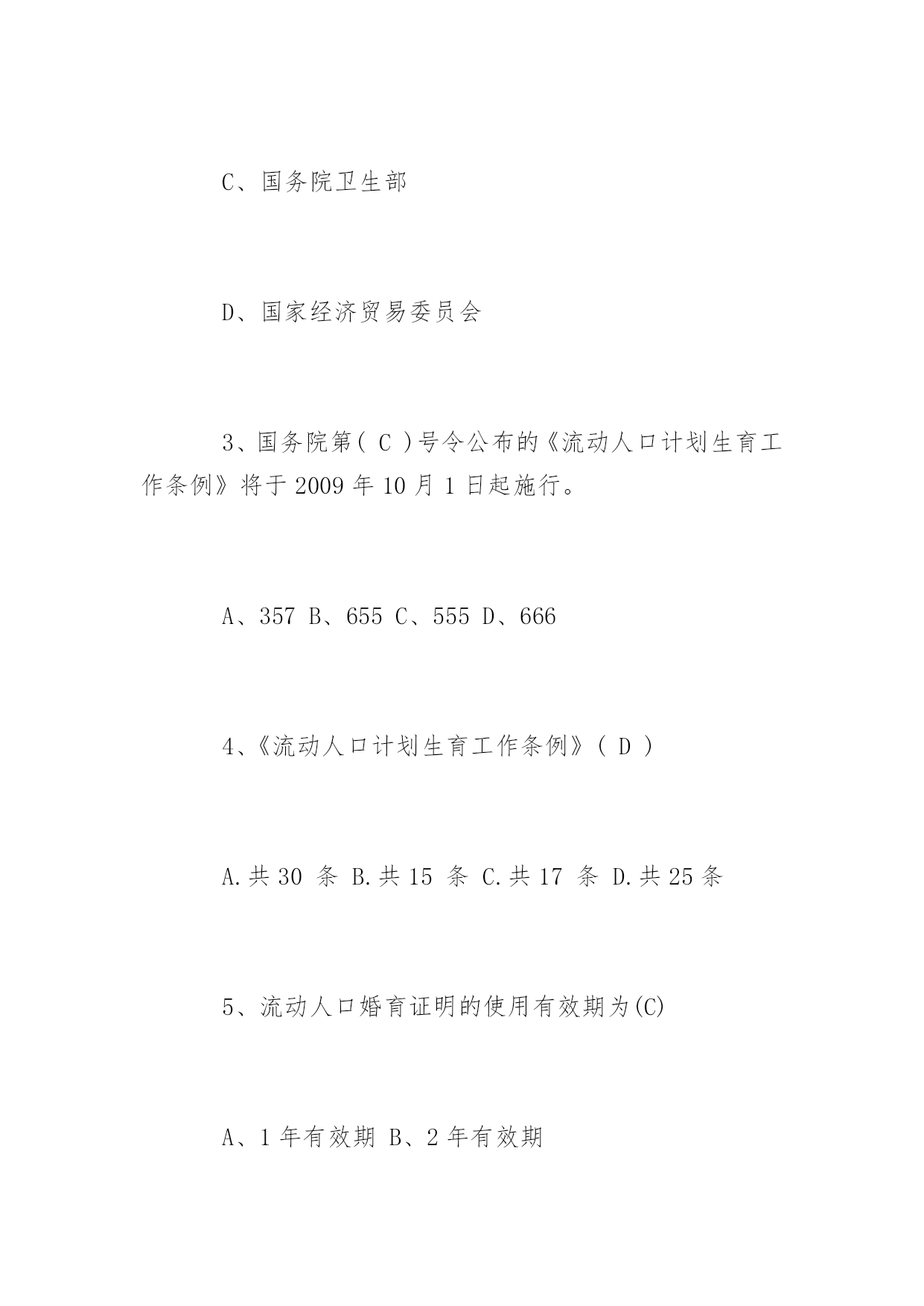 C、国务院卫生部

D、国家经济贸易委员会

3、国务院第( C )号令公布的《流动人口计划生育工作条例》将于 2009 年 10 月 1 日起施行。

A、357 B、655 C、555 D、666

4、《流动人口计划生育工作条例》( D )

A.共 30 条 B.共 15 条 C.共 17 条 D.共 25 条

5、流动人口婚育证明的使用有效期为(C)

A、1 年有效期 B、2 年有效期